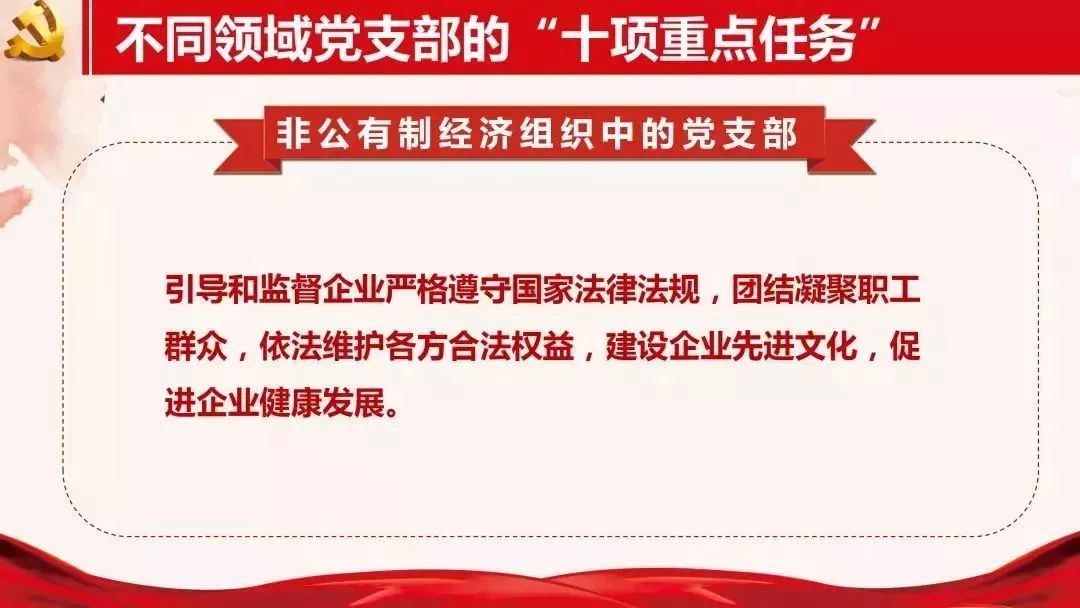 不同领域党支部的“十项重点任务”

非公有制经济组织中的党支部

引导和监督企业严格遵守国家法律法规，团结凝聚职工群众，依法维护各方合法权益，建设企业先进文化，促进企业健康发展。